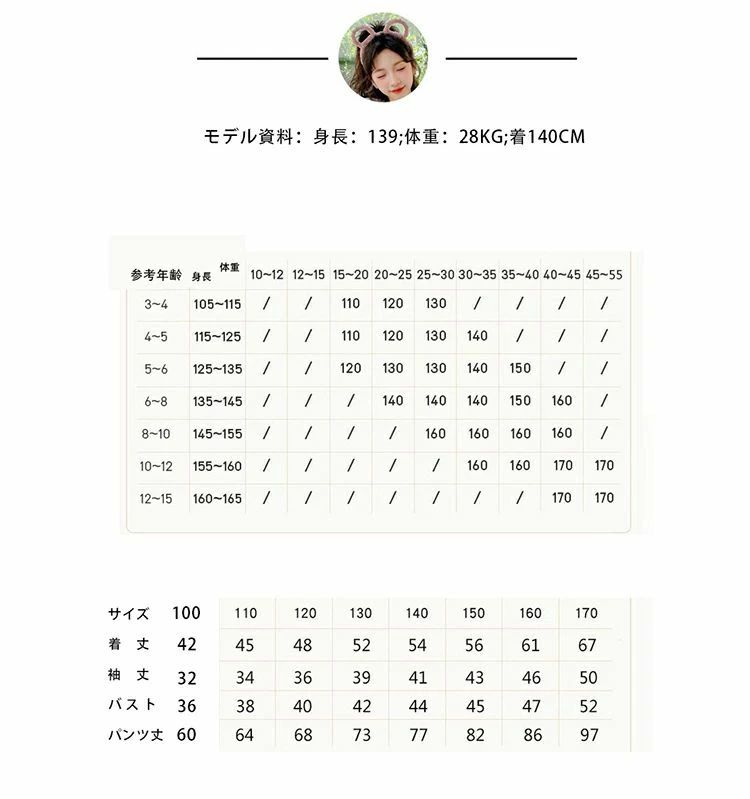 モデル資料：身長：139;体重：28KG;着140CM

| 参考年齢 | 身長 体重 | 10~12 | 12~15 | 15~20 | 20~25 | 25~30 | 30~35 | 35~40 | 40~45 | 45~55 |
|---|---|---|---|---|---|---|---|---|---|---|
| 3~4 | 105~115 | / | / | 110 | 120 | 130 | / | / | / | / |
| 4~5 | 115~125 | / | / | 110 | 120 | 130 | 140 | / | / | / |
| 5~6 | 125~135 | / | / | 120 | 130 | 130 | 140 | 150 | / | / |
| 6~8 | 135~145 | / | / | / | 140 | 140 | 140 | 150 | 160 | / |
| 8~10 | 145~155 | / | / | / | / | 160 | 160 | 160 | 160 | / |
| 10~12 | 155~160 | / | / | / | / | / | 160 | 160 | 170 | 170 |
| 12~15 | 160~165 | / | / | / | / | / | / | / | 170 | 170 |

| サイズ | 100 | 110 | 120 | 130 | 140 | 150 | 160 | 170 |
|---|---|---|---|---|---|---|---|---|
| 着 丈 | 42 | 45 | 48 | 52 | 54 | 56 | 61 | 67 |
| 袖 丈 | 32 | 34 | 36 | 39 | 41 | 43 | 46 | 50 |
| バスト | 36 | 38 | 40 | 42 | 44 | 45 | 47 | 52 |
| パンツ丈 | 60 | 64 | 68 | 73 | 77 | 82 | 86 | 97 |